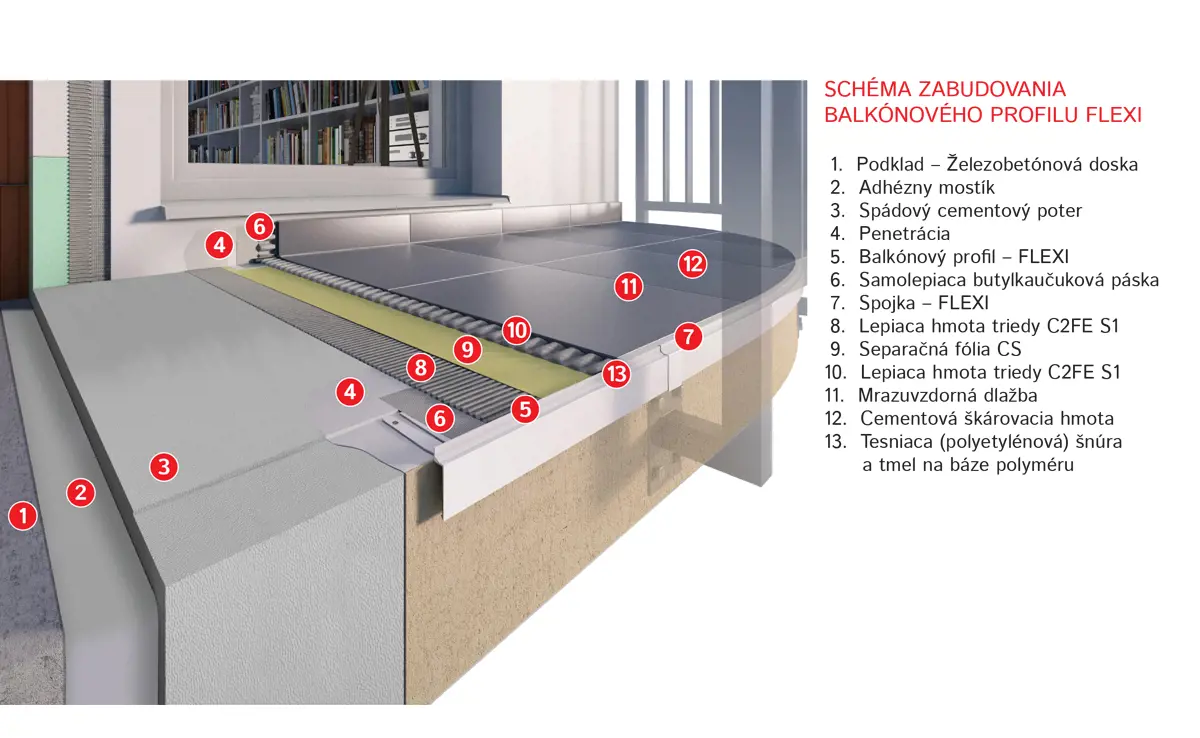 SCHÉMA ZABUDOVANIA BALKÓNOVÉHO PROFILU FLEXI

1. Podklad – Železobetónová doska
2. Adhézny mostík
3. Spádový cementový poter
4. Penetrácia
5. Balkónový profil – FLEXI
6. Samolepiaca butylkaučuková páska
7. Spojka – FLEXI
8. Lepiaca hmota triedy C2FE S1
9. Separačná fólia CS
10. Lepiaca hmota triedy C2FE S1
11. Mrazuvzdorná dlažba
12. Cementová škárovacia hmota
13. Tesniaca (polyetylénová) šnúra a tmel na báze polyméru

6
4
12
11
10
7
9
8
13
4
5
6
3
2
1